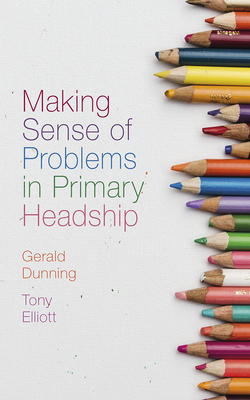 Making Sense of Problems in Primary Headship

Gerald Dunning

Tony Elliott